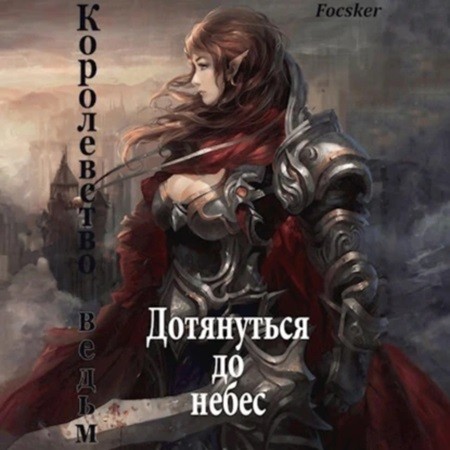 Focsker

Королевство ведьм

Дотянуться до небес